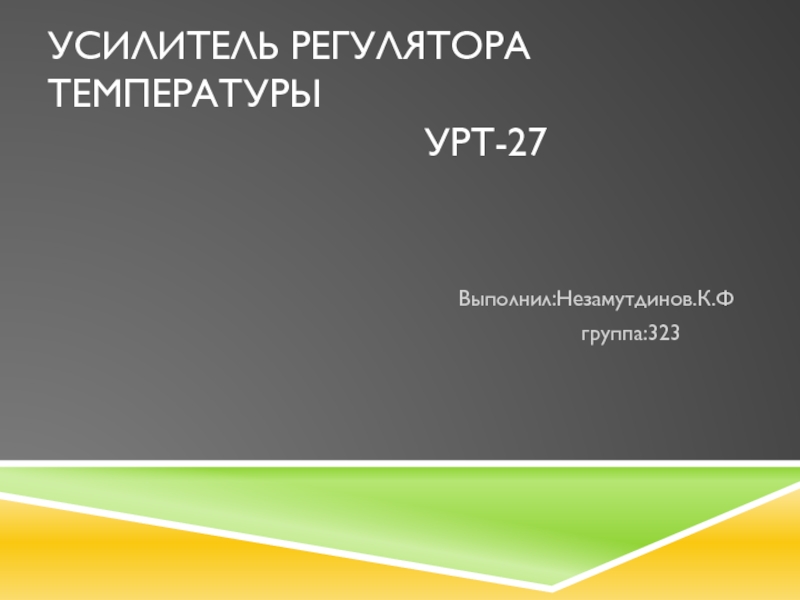 УСИЛИТЕЛЬ РЕГУЛЯТОРА ТЕМПЕРАТУРЫ
УРТ-27

Выполнил:Незамутдинов.К.Ф
группа:323